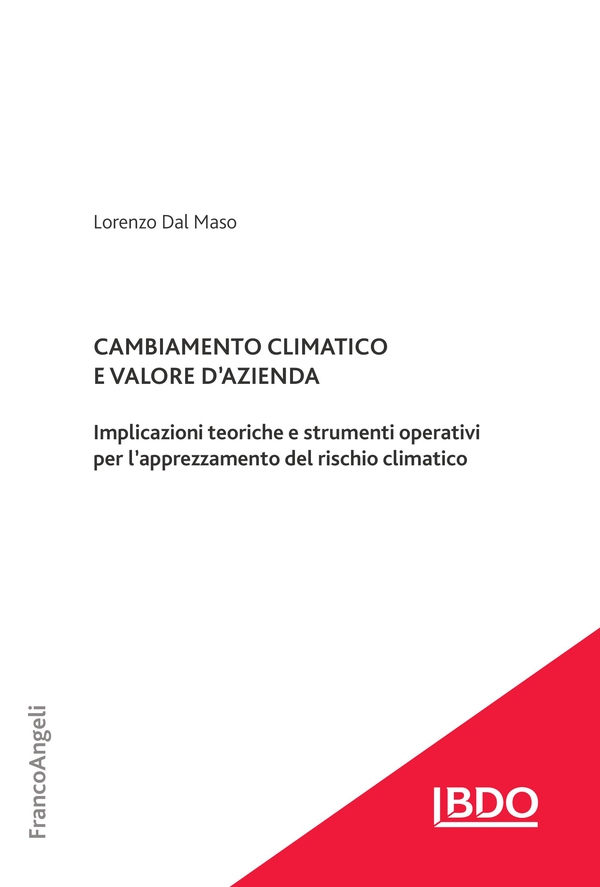 Lorenzo Dal Maso

CAMBIAMENTO CLIMATICO
E VALORE D'AZIENDA

Implicazioni teoriche e strumenti operativi per l'apprezzamento del rischio climatico

FrancoAngeli

BDO